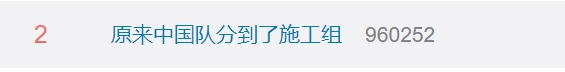 2 原来中国队分到了施工组 960252